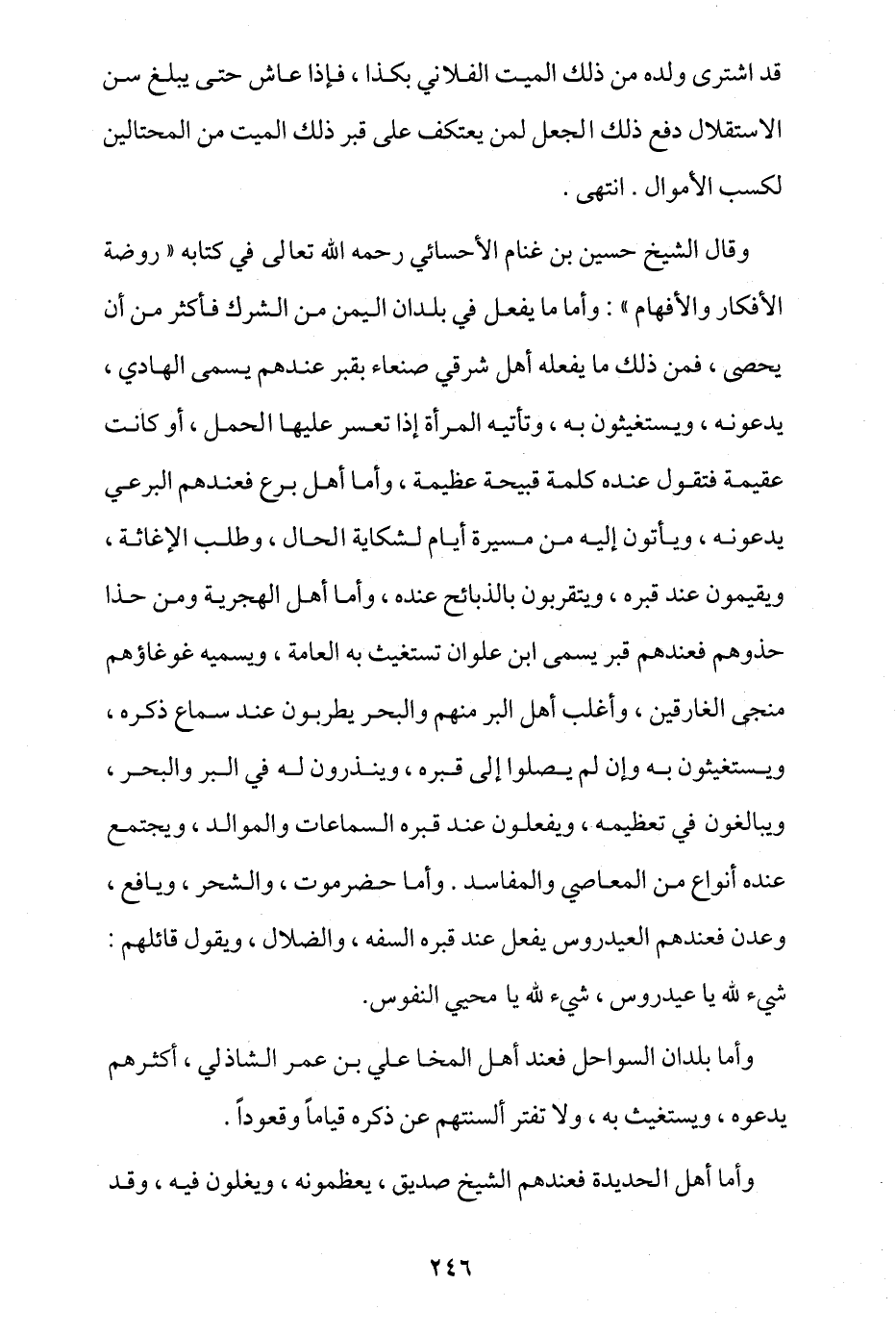 قد اشترى ولده من ذلك الميت الفلاني بكذا ، فإذا عاش حتى يبلغ سن الاستقلال دفع ذلك الجعل لمن يعتكف على قبر ذلك الميت من المحتالين لكسب الأموال . انتهى .

وقال الشيخ حسين بن غنام الأحسائي رحمه الله تعالى في كتابه « روضة الأفكار والأفهام » : وأما ما يفعل في بلدان اليمن من الشرك فأكثر من أن يحصى ، فمن ذلك ما يفعله أهل شرقي صنعاء بقبر عندهم يسمى الهادي ، يدعونه ، ويستغيثون به ، وتأتيه المرأة إذا تعسر عليها الحمل ، أو كانت عقيمة فتقول عنده كلمة قبيحة عظيمة ، وأما أهل برع فعندهم البرعي يدعونه ، ويأتون إليه من مسيرة أيام لشكاية الحال ، وطلب الإغاثة ، ويقيمون عند قبره ، ويتقربون بالذبائح عنده ، وأما أهل الهجرية ومن حذا حذوهم فعندهم قبر يسمى ابن علوان تستغيث به العامة ، ويسميه غوغاؤهم منجي الغارقين ، وأغلب أهل البر منهم والبحر يطربون عند سماع ذكره ، ويستغيثون به وإن لم يصلوا إلى قبره ، وينذرون له في البر والبحر ، ويبالغون في تعظيمه ، ويفعلون عند قبره السماعات والموالد ، ويجتمع عنده أنواع من المعاصي والمفاسد . وأما حضرموت ، والشحر ، ويافع ، وعدن فعندهم العيدروس يفعل عند قبره السفه ، والضلال ، ويقول قائلهم : شيء لله يا عيدروس ، شيء لله يا محيي النفوس.

وأما بلدان السواحل فعند أهل المخا علي بن عمر الشاذلي ، أكثرهم يدعوه ، ويستغيث به ، ولا تفتر ألسنتهم عن ذكره قياماً وقعوداً .

وأما أهل الحديدة فعندهم الشيخ صديق ، يعظمونه ، ويغلون فيه ، وقد

٢٤٦